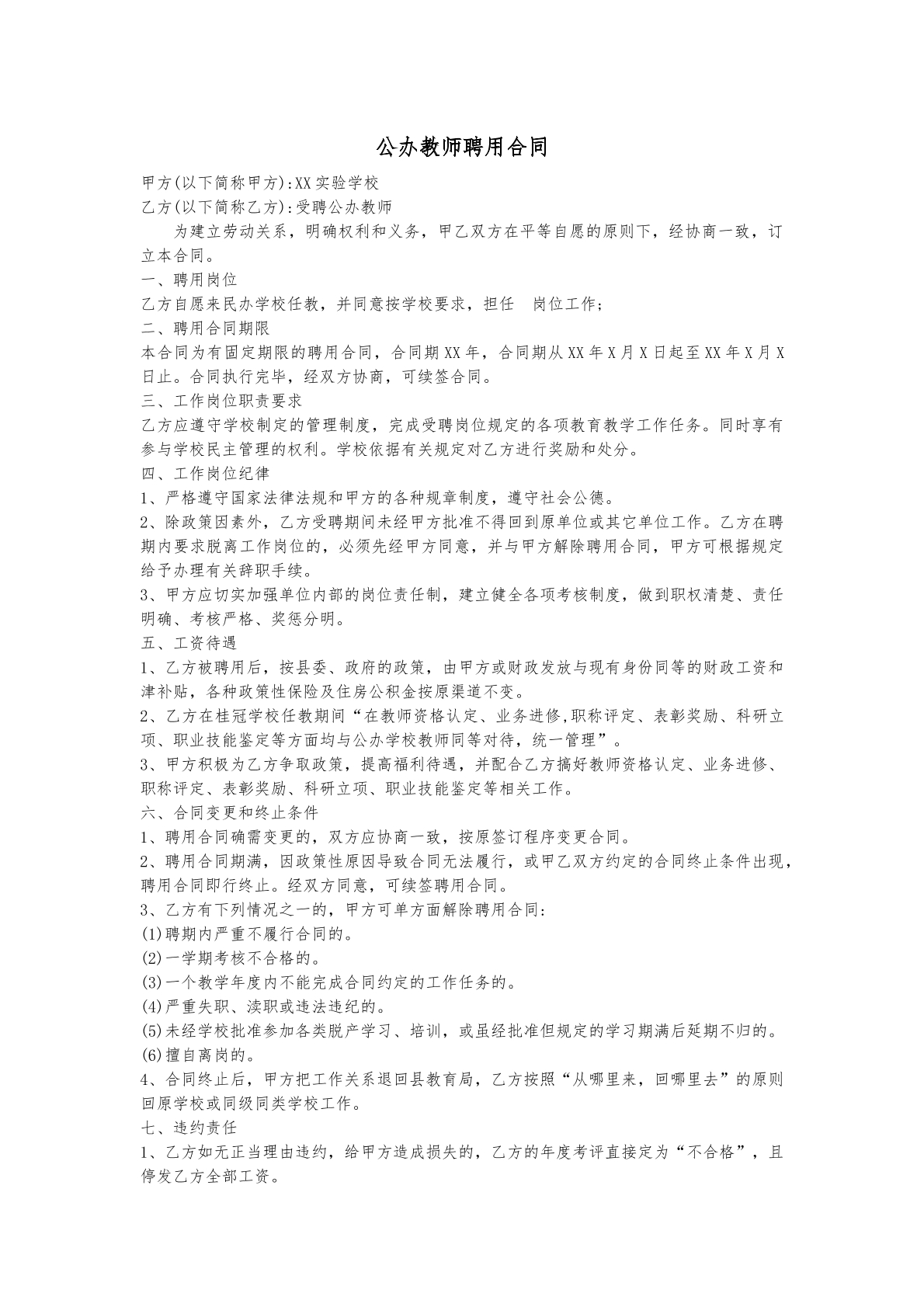 公办教师聘用合同

甲方(以下简称甲方):XX实验学校

乙方(以下简称乙方):受聘公办教师

为建立劳动关系，明确权利和义务，甲乙双方在平等自愿的原则下，经协商一致，订立本合同。

一、聘用岗位

乙方自愿来民办学校任教，并同意按学校要求，担任 岗位工作;

二、聘用合同期限

本合同为有固定期限的聘用合同，合同期XX年，合同期从XX年X月X日起至XX年X月X日止。合同执行完毕，经双方协商，可续签合同。

三、工作岗位职责要求

乙方应遵守学校制定的管理制度，完成受聘岗位规定的各项教育教学工作任务。同时享有参与学校民主管理的权利。学校依据有关规定对乙方进行奖励和处分。

四、工作岗位纪律

1、严格遵守国家法律法规和甲方的各种规章制度，遵守社会公德。

2、除政策因素外，乙方受聘期间未经甲方批准不得回到原单位或其它单位工作。乙方在聘期内要求脱离工作岗位的，必须先经甲方同意，并与甲方解除聘用合同，甲方可根据规定给予办理有关辞职手续。

3、甲方应切实加强单位内部的岗位责任制，建立健全各项考核制度，做到职权清楚、责任明确、考核严格、奖惩分明。

五、工资待遇

1、乙方被聘用后，按县委、政府的政策，由甲方或财政发放与现有身份同等的财政工资和津补贴，各种政策性保险及住房公积金按原渠道不变。

2、乙方在桂冠学校任教期间“在教师资格认定、业务进修,职称评定、表彰奖励、科研立项、职业技能鉴定等方面均与公办学校教师同等对待，统一管理”。

3、甲方积极为乙方争取政策，提高福利待遇，并配合乙方搞好教师资格认定、业务进修、职称评定、表彰奖励、科研立项、职业技能鉴定等相关工作。

六、合同变更和终止条件

1、聘用合同确需变更的，双方应协商一致，按原签订程序变更合同。

2、聘用合同期满，因政策性原因导致合同无法履行，或甲乙双方约定的合同终止条件出现，聘用合同即行终止。经双方同意，可续签聘用合同。

3、乙方有下列情况之一的，甲方可单方面解除聘用合同:

(1)聘期内严重不履行合同的。

(2)一学期考核不合格的。

(3)一个教学年度内不能完成合同约定的工作任务的。

(4)严重失职、渎职或违法违纪的。

(5)未经学校批准参加各类脱产学习、培训，或虽经批准但规定的学习期满后延期不归的。

(6)擅自离岗的。

4、合同终止后，甲方把工作关系退回县教育局，乙方按照“从哪里来，回哪里去”的原则回原学校或同级同类学校工作。

七、违约责任

1、乙方如无正当理由违约，给甲方造成损失的，乙方的年度考评直接定为“不合格”，且停发乙方全部工资。